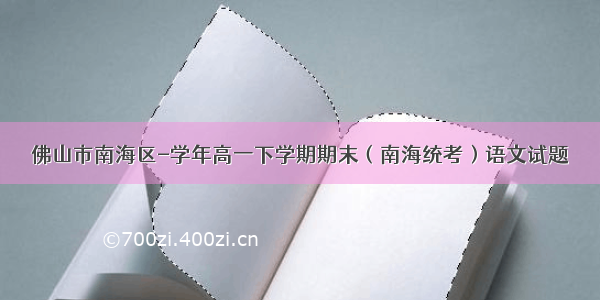 佛山市南海区-学年高一下学期期末（南海统考）语文试题

©700zi.400zi.cn